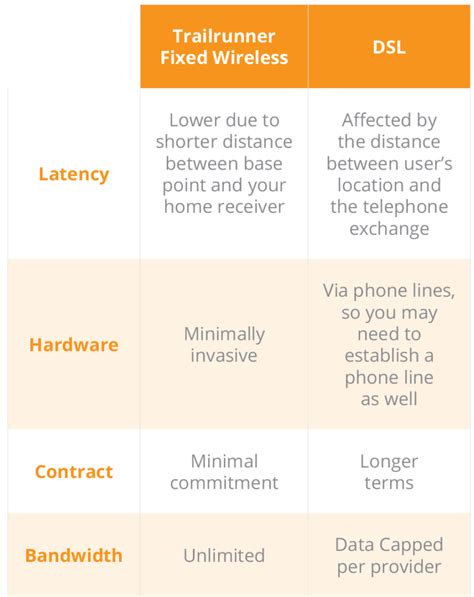 | | Trailrunner Fixed Wireless | DSL |
|---|---|---|
| Latency | Lower due to shorter distance between base point and your home receiver | Affected by the distance between user's location and the telephone exchange |
| Hardware | Minimally invasive | Via phone lines, so you may need to establish a phone line as well |
| Contract | Minimal commitment | Longer terms |
| Bandwidth | Unlimited | Data Capped per provider |